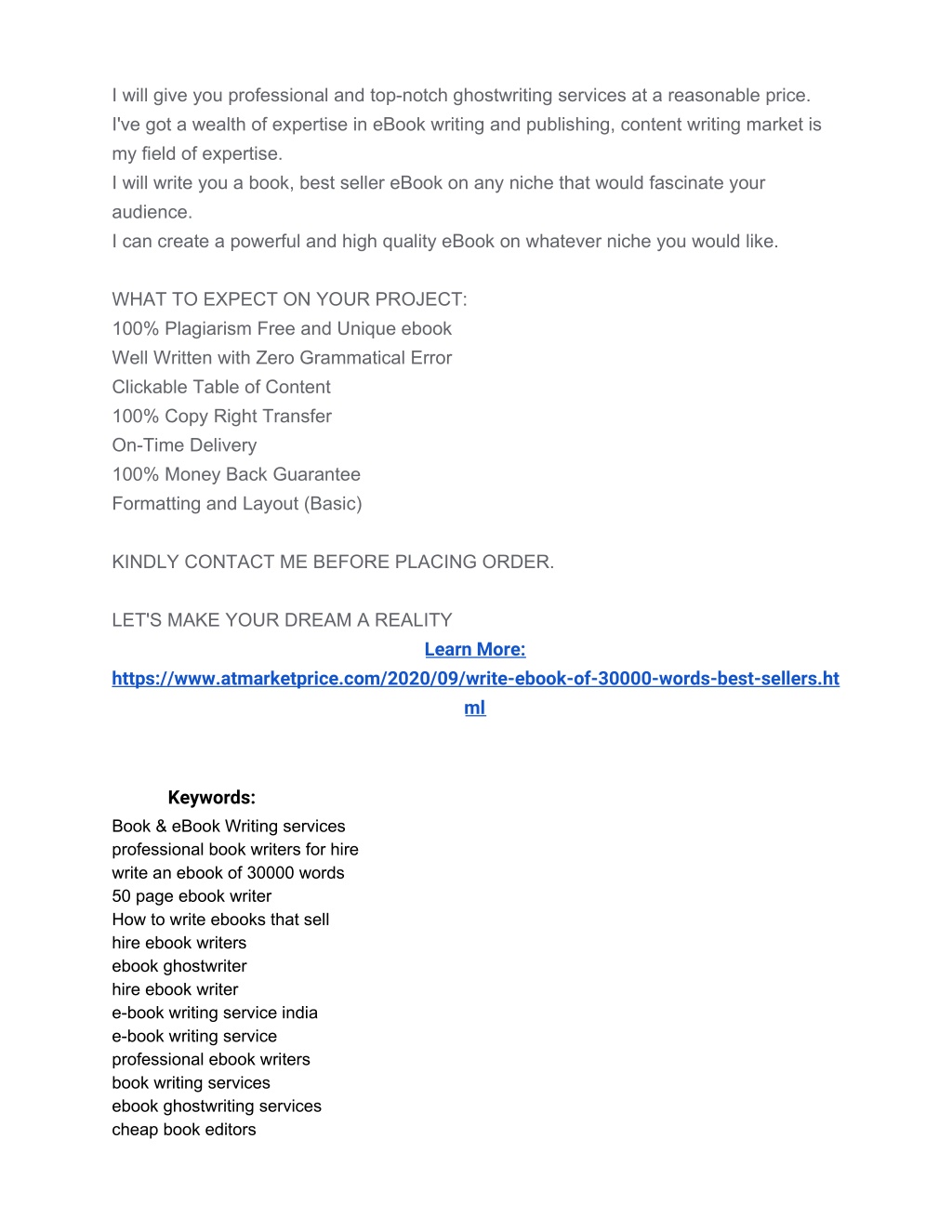 I will give you professional and top-notch ghostwriting services at a reasonable price.
I've got a wealth of expertise in eBook writing and publishing, content writing market is my field of expertise.
I will write you a book, best seller eBook on any niche that would fascinate your audience.
I can create a powerful and high quality eBook on whatever niche you would like.

WHAT TO EXPECT ON YOUR PROJECT:
100% Plagiarism Free and Unique ebook
Well Written with Zero Grammatical Error
Clickable Table of Content
100% Copy Right Transfer
On-Time Delivery
100% Money Back Guarantee
Formatting and Layout (Basic)

KINDLY CONTACT ME BEFORE PLACING ORDER.

LET'S MAKE YOUR DREAM A REALITY
Learn More:
https://www.atmarketprice.com/2020/09/write-ebook-of-30000-words-best-sellers.html

Keywords:
Book & eBook Writing services
professional book writers for hire
write an ebook of 30000 words
50 page ebook writer
How to write ebooks that sell
hire ebook writers
ebook ghostwriter
hire ebook writer
e-book writing service india
e-book writing service
professional ebook writers
book writing services
ebook ghostwriting services
cheap book editors